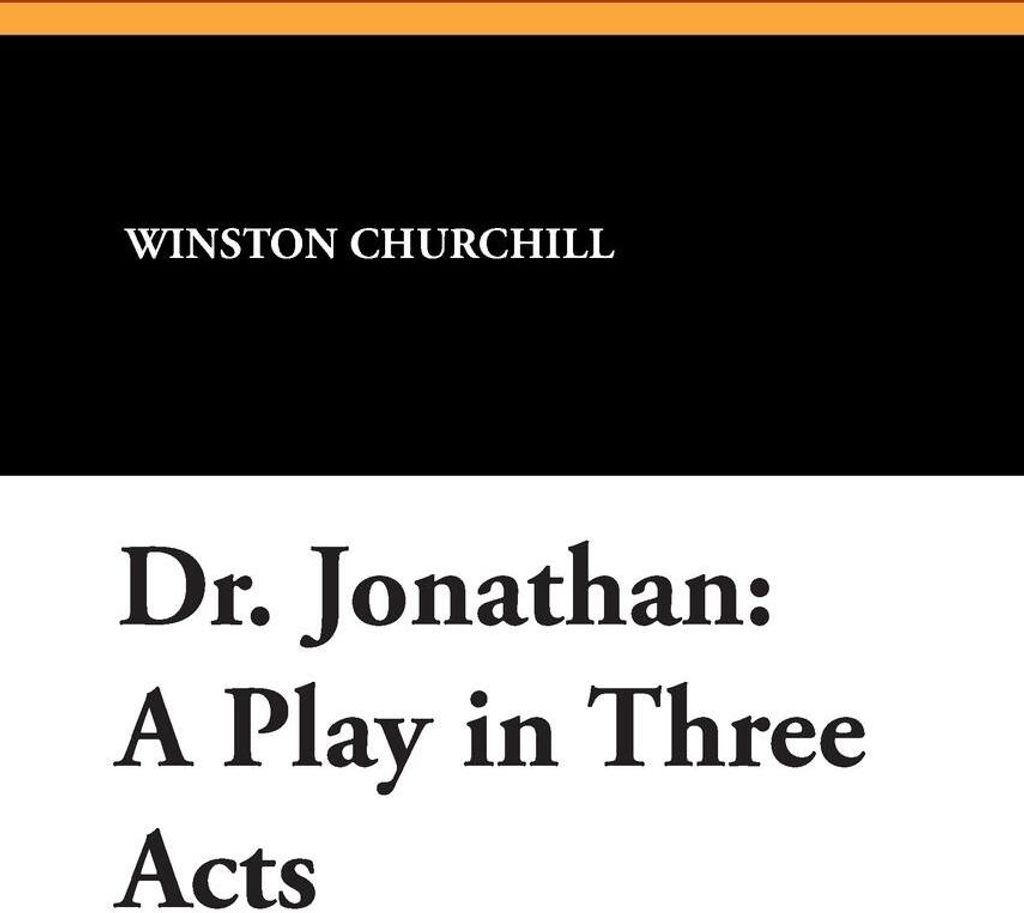 WINSTON CHURCHILL

Dr. Jonathan: A Play in Three Acts